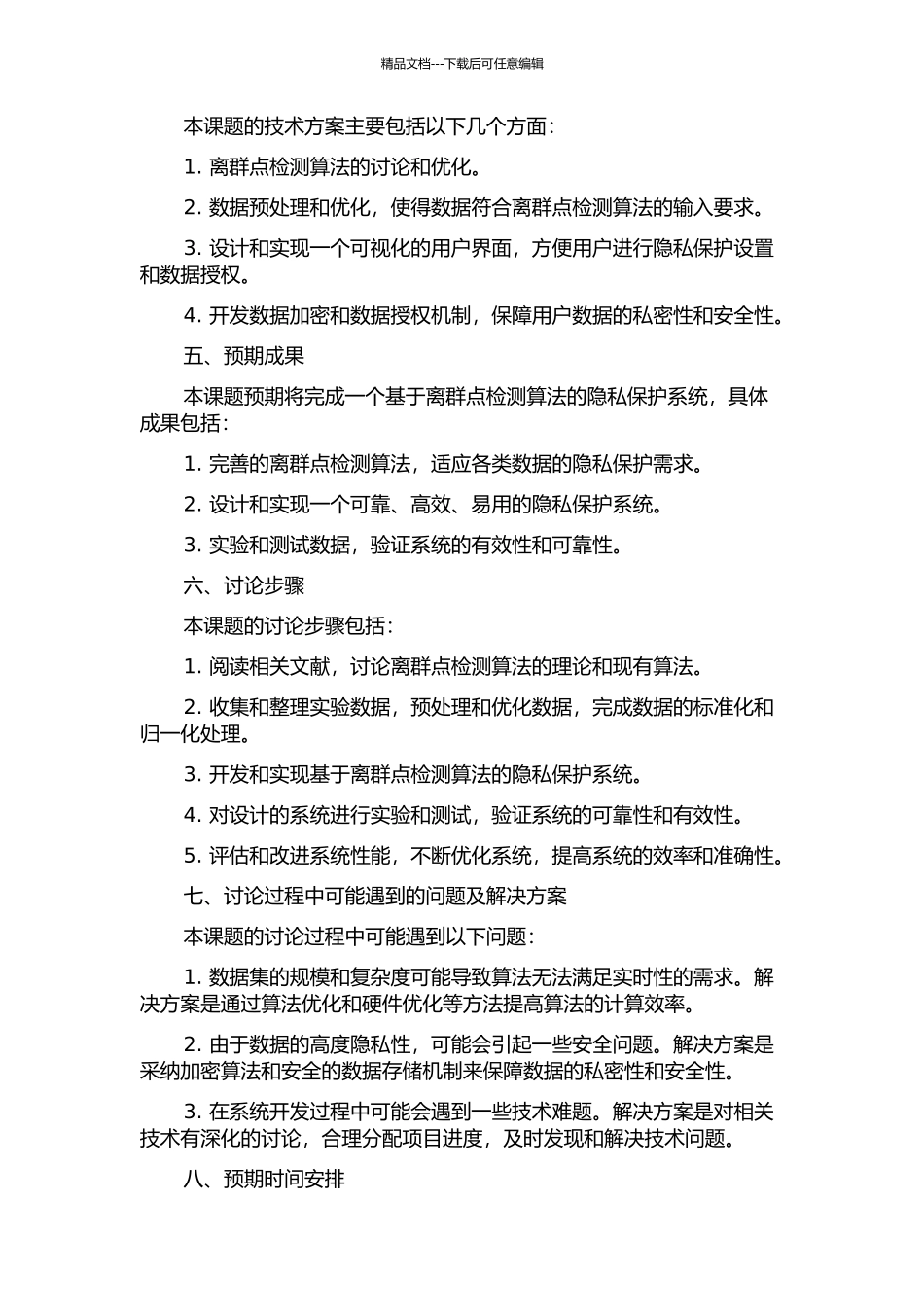 精品文档---下载后可任意编辑

本课题的技术方案主要包括以下几个方面：

1. 离群点检测算法的讨论和优化。

2. 数据预处理和优化，使得数据符合离群点检测算法的输入要求。

3. 设计和实现一个可视化的用户界面，方便用户进行隐私保护设置和数据授权。

4. 开发数据加密和数据授权机制，保障用户数据的私密性和安全性。

五、预期成果

本课题预期将完成一个基于离群点检测算法的隐私保护系统，具体成果包括：

1. 完善的离群点检测算法，适应各类数据的隐私保护需求。

2. 设计和实现一个可靠、高效、易用的隐私保护系统。

3. 实验和测试数据，验证系统的有效性和可靠性。

六、讨论步骤

本课题的讨论步骤包括：

1. 阅读相关文献，讨论离群点检测算法的理论和现有算法。

2. 收集和整理实验数据，预处理和优化数据，完成数据的标准化和归一化处理。

3. 开发和实现基于离群点检测算法的隐私保护系统。

4. 对设计的系统进行实验和测试，验证系统的可靠性和有效性。

5. 评估和改进系统性能，不断优化系统，提高系统的效率和准确性。

七、讨论过程中可能遇到的问题及解决方案

本课题的讨论过程中可能遇到以下问题：

1. 数据集的规模和复杂度可能导致算法无法满足实时性的需求。解决方案是通过算法优化和硬件优化等方法提高算法的计算效率。

2. 由于数据的高度隐私性，可能会引起一些安全问题。解决方案是采纳加密算法和安全的数据存储机制来保障数据的私密性和安全性。

3. 在系统开发过程中可能会遇到一些技术难题。解决方案是对相关技术有深化的讨论，合理分配项目进度，及时发现和解决技术问题。

八、预期时间安排